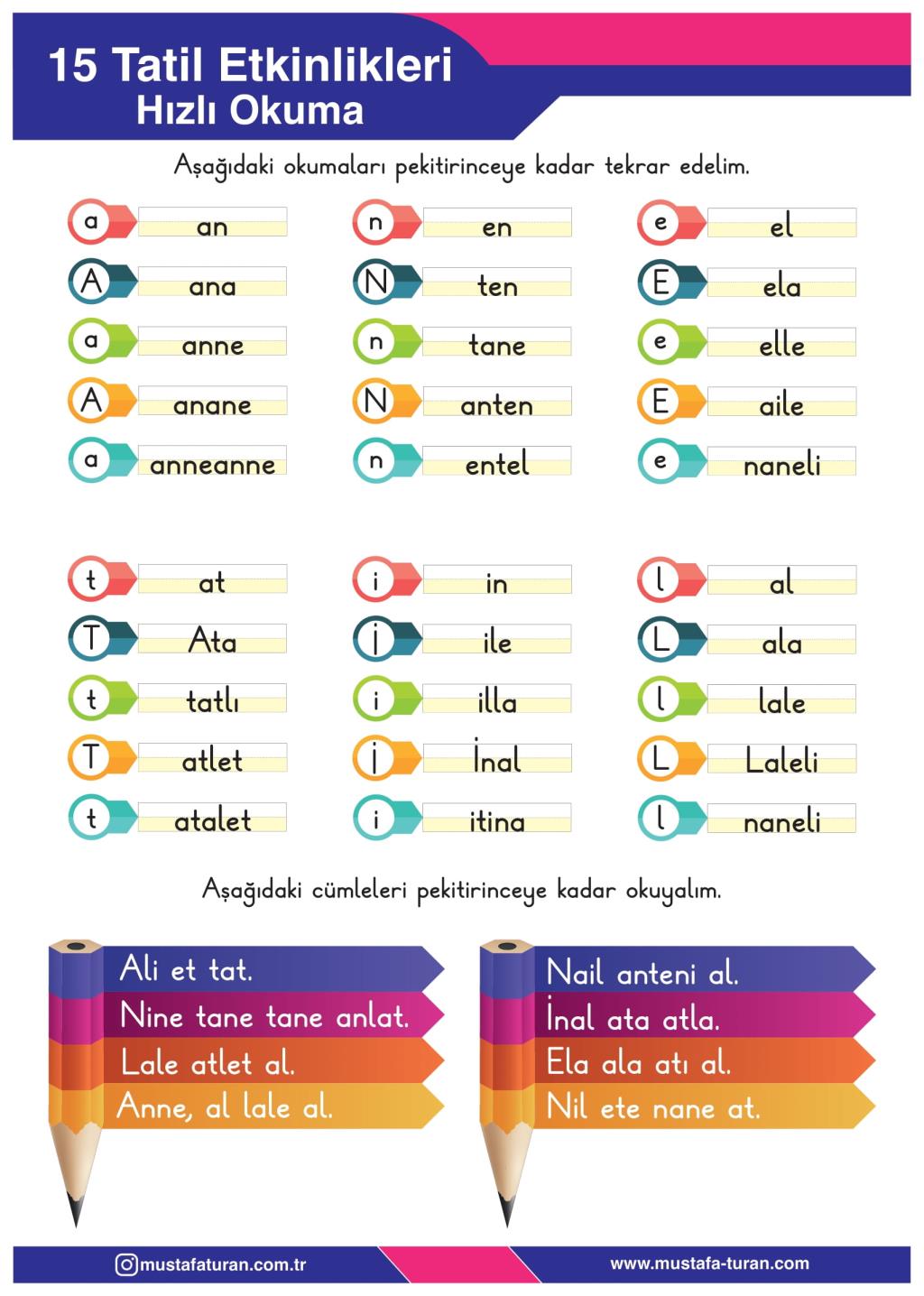 15 Tatil Etkinlikleri
Hızlı Okuma

Aşağıdaki okumaları pekitirinceye kadar tekrar edelim.

a an
A ana
a anne
A anane
a anneanne

n en
N ten
n tane
N anten
n entel

e el
E ela
e elle
E aile
e naneli

t at
T Ata
t tatlı
T atlet
t atalet

i in
İ ile
i illa
İ İnal
i itina

l al
L ala
l lale
L Laleli
l naneli

Aşağıdaki cümleleri pekitirinceye kadar okuyalım.

Ali et tat.
Nine tane tane anlat.
Lale atlet al.
Anne, al lale al.

Nail anteni al.
İnal ata atla.
Ela ala atı al.
Nil ete nane at.

mustafaturan.com.tr
www.mustafa-turan.com